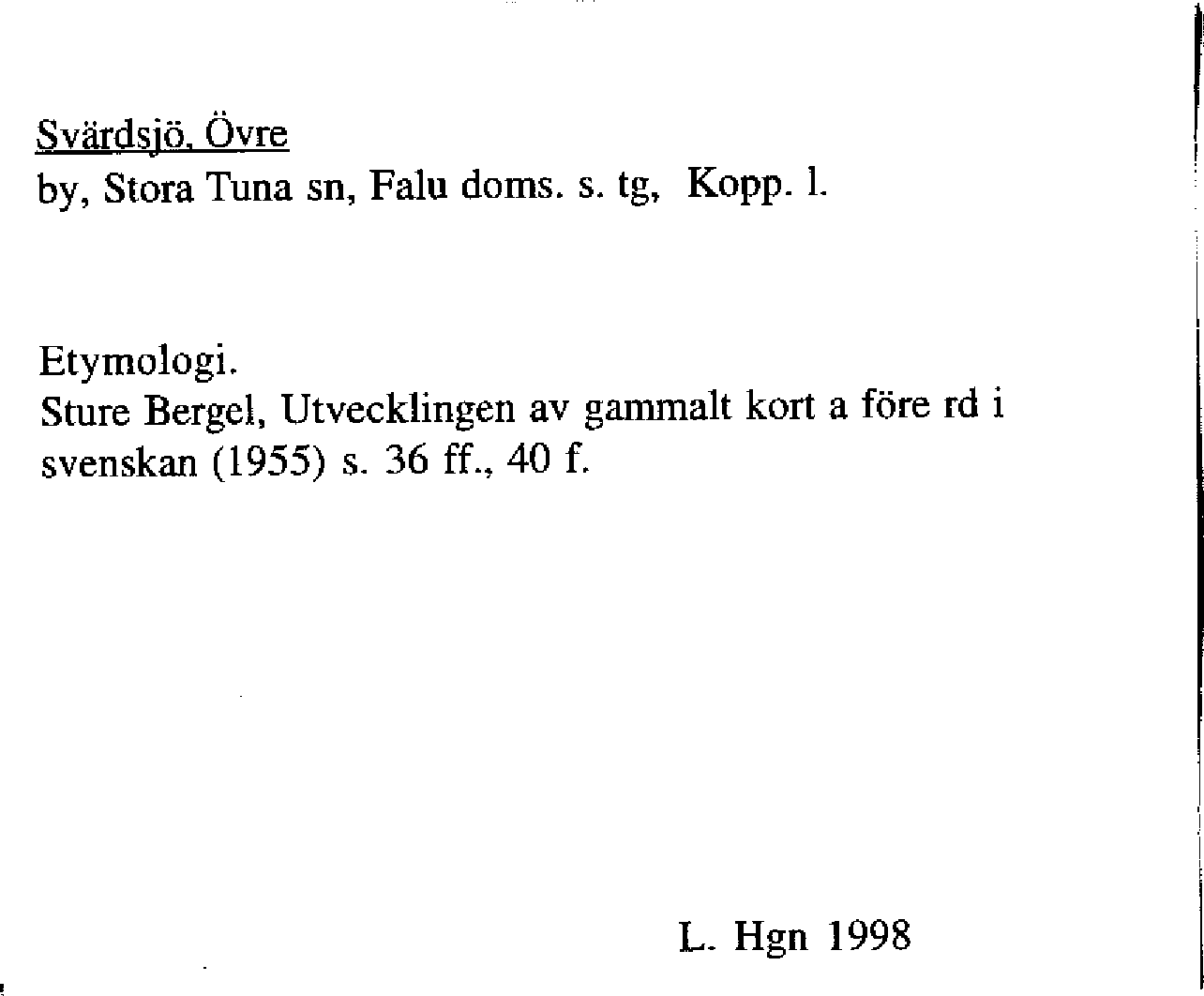 Svärdsjö, Övre
by, Stora Tuna sn, Falu doms. s. tg, Kopp. l.

Etymologi.
Sture Bergel, Utvecklingen av gammalt kort a före rd i svenskan (1955) s. 36 ff., 40 f.

L. Hgn 1998